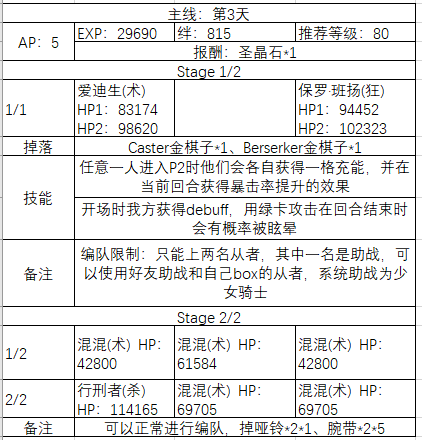 | 主线：第3天 | | | |
|---|---|---|---|
| AP：5 | EXP：29690 | 绊：815 | 推荐等级：80 |
| | 报酬：圣晶石*1 | | |
| Stage 1/2 | | | |
| 1/1 | 爱迪生(术) HP1：83174 HP2：98620 | | 保罗·班扬(狂) HP1：94452 HP2：102323 |
| 掉落 | Caster金棋子*1、Berserker金棋子*1 | | |
| 技能 | 任意一人进入P2时他们会各自获得一格充能，并在当前回合获得暴击率提升的效果 | | |
| | 开场时我方获得debuff，用绿卡攻击在回合结束时会有概率被眩晕 | | |
| 备注 | 编队限制：只能上两名从者，其中一名是助战，可以使用好友助战和自己box的从者，系统助战为少女骑士 | | |
| Stage 2/2 | | | |
| 1/2 | 混混(术) HP：42800 | 混混(术) HP：61584 | 混混(术) HP：42800 |
| 2/2 | 行刑者(杀) HP：114165 | 混混(术) HP：69705 | 混混(术) HP：69705 |
| 备注 | 可以正常进行编队，掉哑铃*2*1、腕带*2*5 | | |